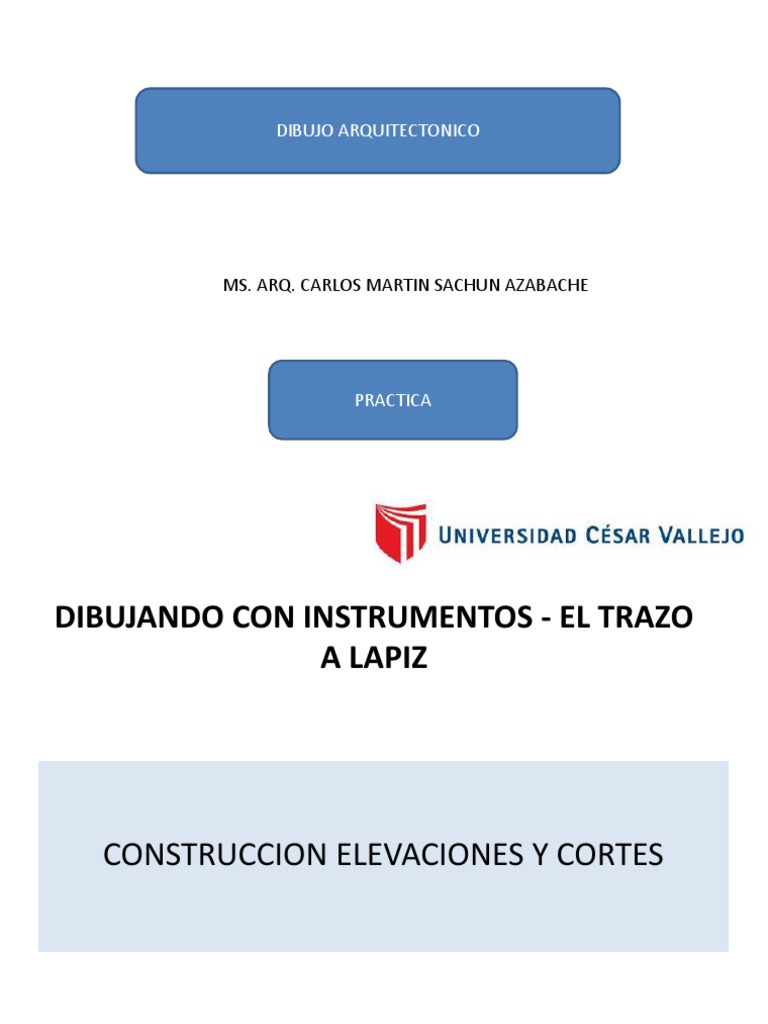 DIBUJO ARQUITECTONICO

MS. ARQ. CARLOS MARTIN SACHUN AZABACHE

PRACTICA

UNIVERSIDAD CÉSAR VALLEJO

DIBUJANDO CON INSTRUMENTOS - EL TRAZO A LAPIZ

CONSTRUCCION ELEVACIONES Y CORTES